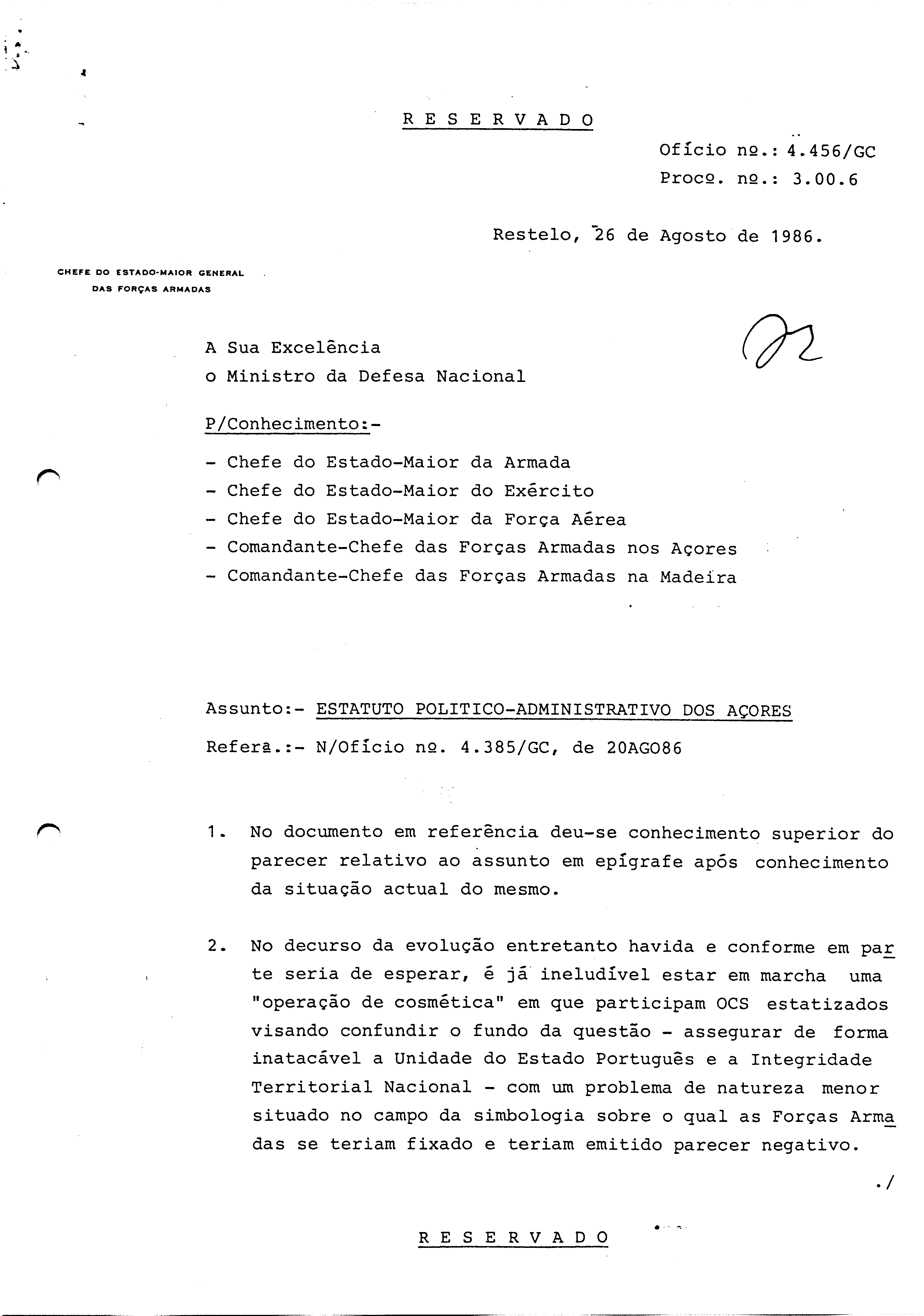 R E S E R V A D O

Ofício nº.: 4.456/GC
Procº. nº.: 3.00.6

Restelo, 26 de Agosto de 1986.

CHEFE DO ESTADO-MAIOR GENERAL
DAS FORÇAS ARMADAS

A Sua Excelência
o Ministro da Defesa Nacional

P/Conhecimento:-

- Chefe do Estado-Maior da Armada
- Chefe do Estado-Maior do Exército
- Chefe do Estado-Maior da Força Aérea
- Comandante-Chefe das Forças Armadas nos Açores
- Comandante-Chefe das Forças Armadas na Madeira

Assunto:- ESTATUTO POLITICO-ADMINISTRATIVO DOS AÇORES
Referª.:- N/Ofício nº. 4.385/GC, de 20AGO86

1. No documento em referência deu-se conhecimento superior do parecer relativo ao assunto em epígrafe após conhecimento da situação actual do mesmo.

2. No decurso da evolução entretanto havida e conforme em parte seria de esperar, é já ineludível estar em marcha uma "operação de cosmética" em que participam OCS estatizados visando confundir o fundo da questão - assegurar de forma inatacável a Unidade do Estado Português e a Integridade Territorial Nacional - com um problema de natureza menor situado no campo da simbologia sobre o qual as Forças Armadas se teriam fixado e teriam emitido parecer negativo.

./

R E S E R V A D O